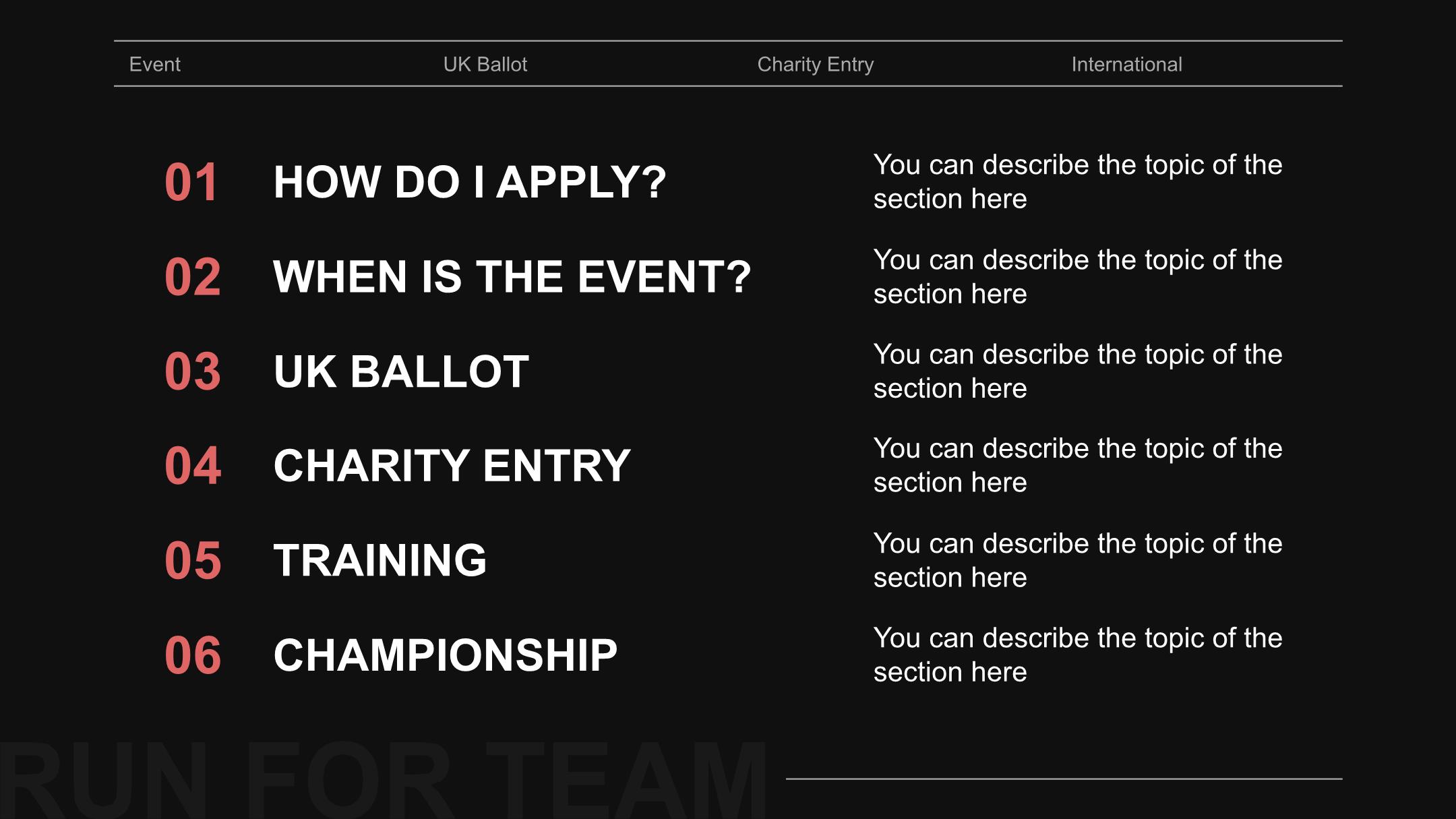 Event UK Ballot Charity Entry International

01 HOW DO I APPLY?
You can describe the topic of the section here

02 WHEN IS THE EVENT?
You can describe the topic of the section here

03 UK BALLOT
You can describe the topic of the section here

04 CHARITY ENTRY
You can describe the topic of the section here

05 TRAINING
You can describe the topic of the section here

06 CHAMPIONSHIP
You can describe the topic of the section here

RUN FOR TEAM